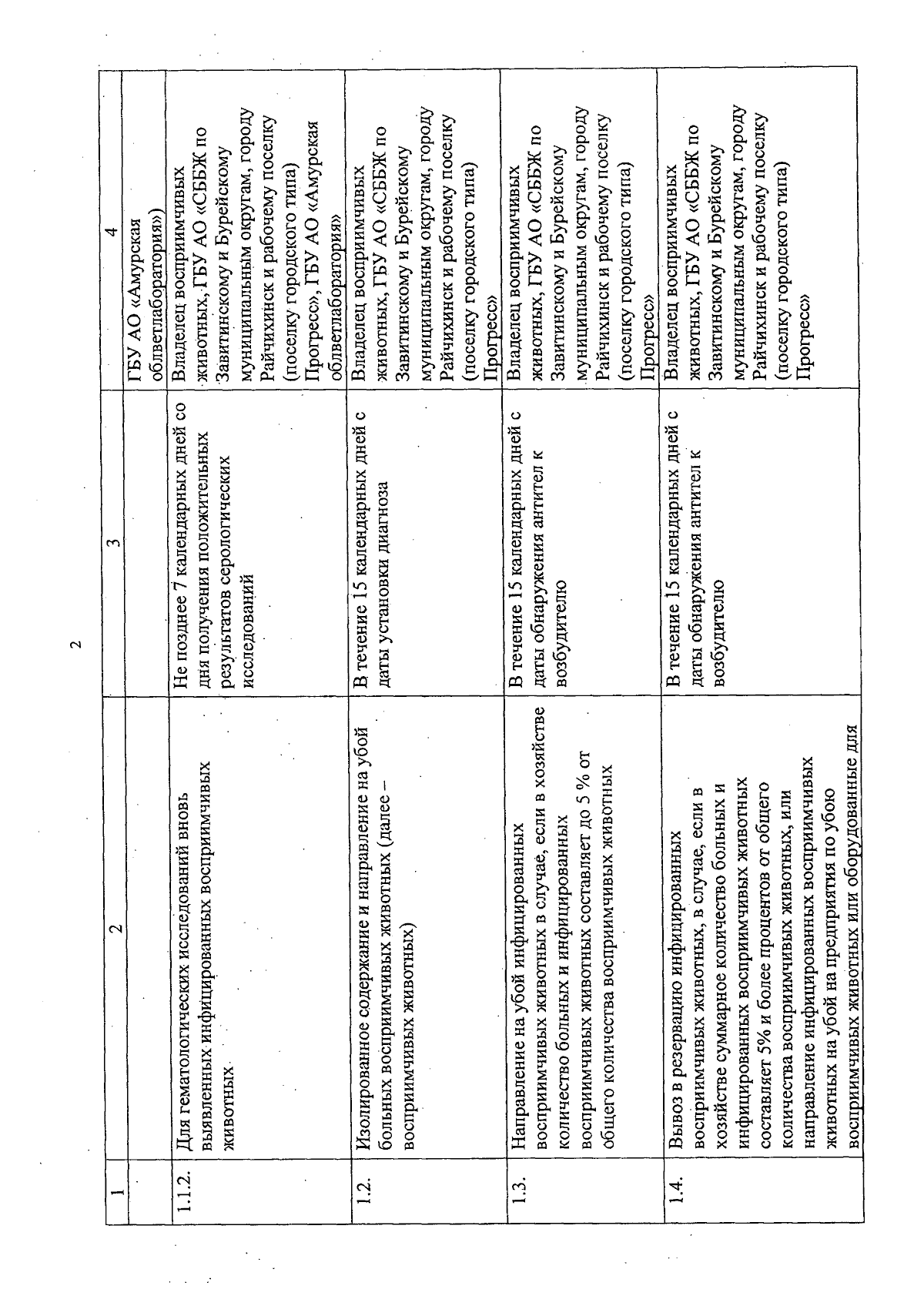 2

| 1 | 2 | 3 | 4 |
|---|---|---|---|
| | | | ГБУ АО «Амурская облветлаборатория») |
| 1.1.2. | Для гематологических исследований вновь выявленных инфицированных восприимчивых животных | Не позднее 7 календарных дней со дня получения положительных результатов серологических исследований | Владелец восприимчивых животных, ГБУ АО «СББЖ по Завитинскому и Бурейскому муниципальным округам, городу Райчихинск и рабочему поселку (поселку городского типа) Прогресс», ГБУ АО «Амурская облветлаборатория» |
| 1.2. | Изолированное содержание и направление на убой больных восприимчивых животных (далее – восприимчивых животных) | В течение 15 календарных дней с даты установки диагноза | Владелец восприимчивых животных, ГБУ АО «СББЖ по Завитинскому и Бурейскому муниципальным округам, городу Райчихинск и рабочему поселку (поселку городского типа) Прогресс» |
| 1.3. | Направление на убой инфицированных восприимчивых животных в случае, если в хозяйстве количество больных и инфицированных восприимчивых животных составляет до 5 % от общего количества восприимчивых животных | В течение 15 календарных дней с даты обнаружения антител к возбудителю | Владелец восприимчивых животных, ГБУ АО «СББЖ по Завитинскому и Бурейскому муниципальным округам, городу Райчихинск и рабочему поселку (поселку городского типа) Прогресс» |
| 1.4. | Вывоз в резервацию инфицированных восприимчивых животных, в случае, если в хозяйстве суммарное количество больных и инфицированных восприимчивых животных составляет 5% и более процентов от общего количества восприимчивых животных, или направление инфицированных восприимчивых животных на убой на предприятия по убою восприимчивых животных или оборудованные для | В течение 15 календарных дней с даты обнаружения антител к возбудителю | Владелец восприимчивых животных, ГБУ АО «СББЖ по Завитинскому и Бурейскому муниципальным округам, городу Райчихинск и рабочему поселку (поселку городского типа) Прогресс» |